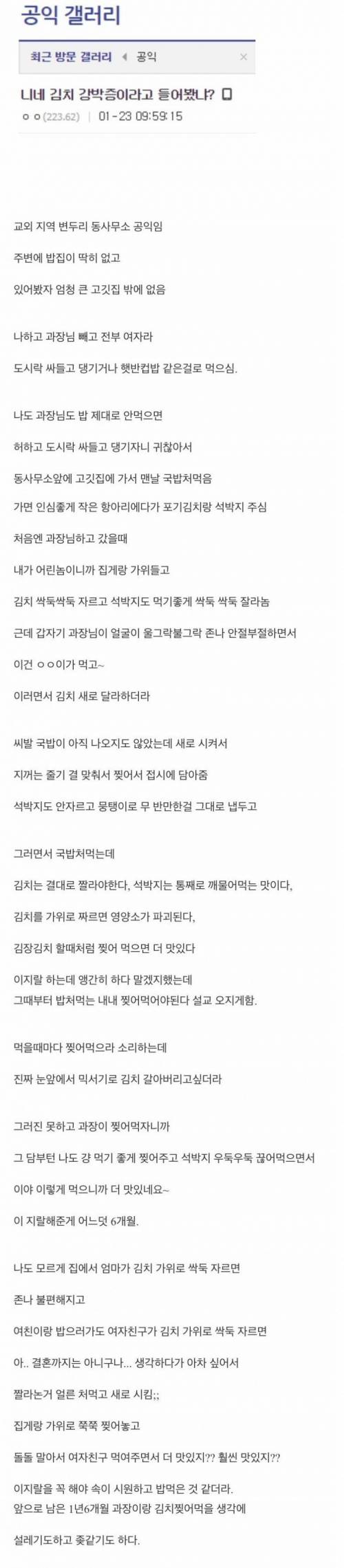 공익 갤러리

최근 방문 갤러리 ◀ 공익 ×

니네 김치 강박증이라고 들어봤냐?

ㅇㅇ(223.62) | 01-23 09:59:15

교외 지역 변두리 동사무소 공익임

주변에 밥집이 딱히 없고

있어봤자 엄청 큰 고깃집 밖에 없음

나하고 과장님 빼고 전부 여자라

도시락 싸들고 댕기거나 햇반컵밥 같은걸로 먹으심.

나도 과장님도 밥 제대로 안먹으면

허하고 도시락 싸들고 댕기자니 귀찮아서

동사무소앞에 고깃집에 가서 맨날 국밥처먹음

가면 인심좋게 작은 항아리에다가 포기김치랑 석박지 주심

처음엔 과장님하고 갔을때

내가 어린놈이니까 집게랑 가위들고

김치 싹둑싹둑 자르고 석박지도 먹기좋게 싹둑 싹둑 잘라놈

근데 갑자기 과장님이 얼굴이 울그락불그락 존나 안절부절하면서

이건 ㅇㅇ이가 먹고~

이러면서 김치 새로 달라하더라

씨발 국밥이 아직 나오지도 않았는데 새로 시켜서

지꺼는 줄기 결 맞춰서 찢어서 접시에 담아줌

석박지도 안자르고 뭉탱이로 무 반만한걸 그대로 냅두고

그러면서 국밥처먹는데

김치는 결대로 짤라야한다, 석박지는 통째로 깨물어먹는 맛이다,

김치를 가위로 짜르면 영양소가 파괴된다,

김장김치 할때처럼 찢어 먹으면 더 맛있다

이지랄 하는데 앵간히 하다 말겠지했는데
그때부터 밥처먹는 내내 찢어먹어야된다 설교 오지게함.

먹을때마다 찢어먹으라 소리하는데

진짜 눈앞에서 믹서기로 김치 갈아버리고싶더라

그러진 못하고 과장이 찢어먹자니까

그 담부턴 나도 걍 먹기 좋게 찢어주고 석박지 우둑우둑 끊어먹으면서

이야 이렇게 먹으니까 더 맛있네요~

이 지랄해준게 어느덧 6개월.

나도 모르게 집에서 엄마가 김치 가위로 싹둑 자르면

존나 불편해지고

여친이랑 밥으러가도 여자친구가 김치 가위로 싹둑 자르면

아.. 결혼까지는 아니구나... 생각하다가 아차 싶어서

짤라논거 얼른 처먹고 새로 시킴;;

집게랑 가위로 쭉쭉 찢어놓고

돌돌 말아서 여자친구 먹여주면서 더 맛있지?? 훨씬 맛있지??

이지랄을 꼭 해야 속이 시원하고 밥먹은 것 같더라.
앞으로 남은 1년6개월 과장이랑 김치찢어먹을 생각에

설레기도하고 좆같기도 하다.